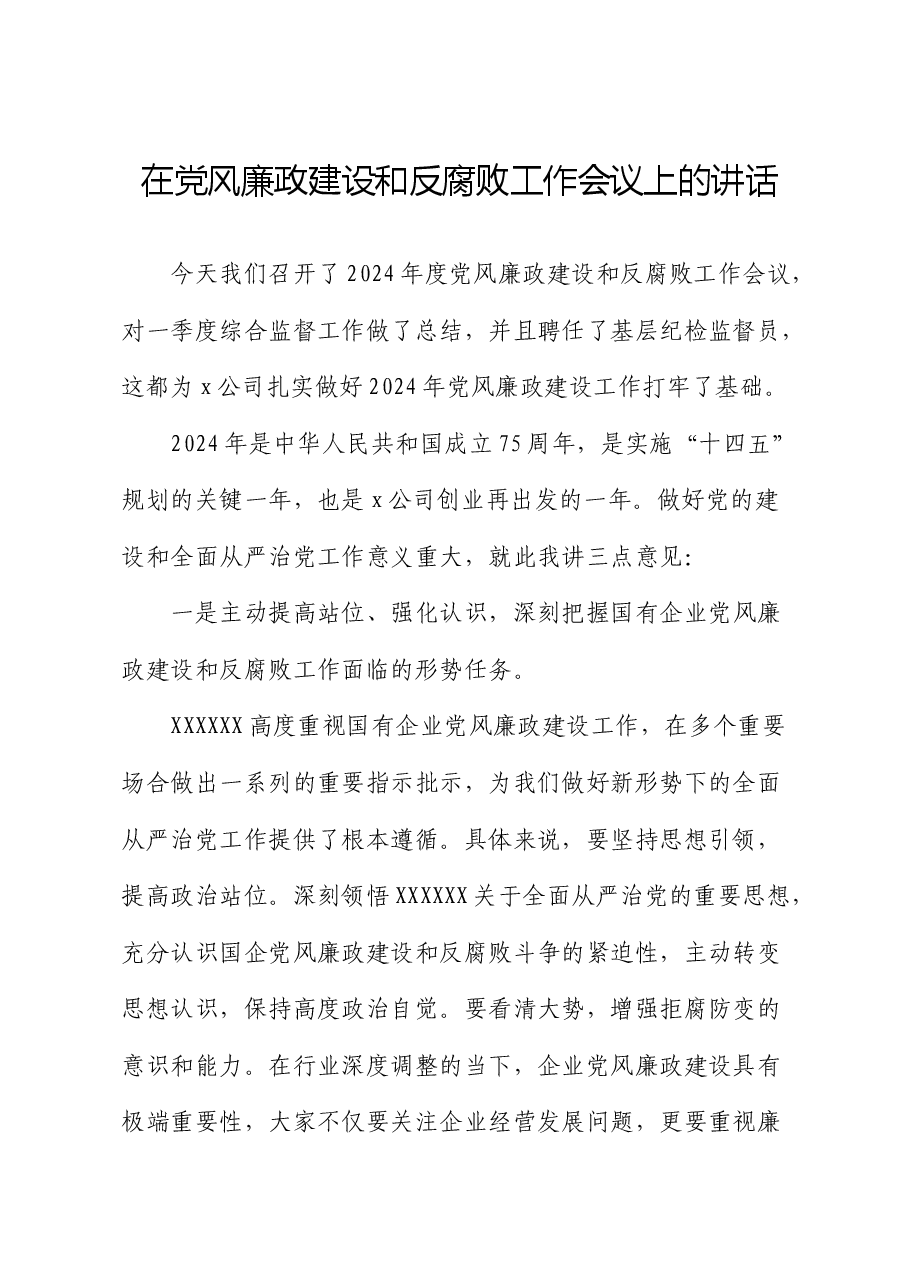 在党风廉政建设和反腐败工作会议上的讲话

今天我们召开了2024年度党风廉政建设和反腐败工作会议，对一季度综合监督工作做了总结，并且聘任了基层纪检监督员，这都为x公司扎实做好2024年党风廉政建设工作打牢了基础。

2024年是中华人民共和国成立75周年，是实施“十四五”规划的关键一年，也是x公司创业再出发的一年。做好党的建设和全面从严治党工作意义重大，就此我讲三点意见：

一是主动提高站位、强化认识，深刻把握国有企业党风廉政建设和反腐败工作面临的形势任务。

XXXXXX高度重视国有企业党风廉政建设工作，在多个重要场合做出一系列的重要指示批示，为我们做好新形势下的全面从严治党工作提供了根本遵循。具体来说，要坚持思想引领，提高政治站位。深刻领悟XXXXXX关于全面从严治党的重要思想，充分认识国企党风廉政建设和反腐败斗争的紧迫性，主动转变思想认识，保持高度政治自觉。要看清大势，增强拒腐防变的意识和能力。在行业深度调整的当下，企业党风廉政建设具有极端重要性，大家不仅要关注企业经营发展问题，更要重视廉